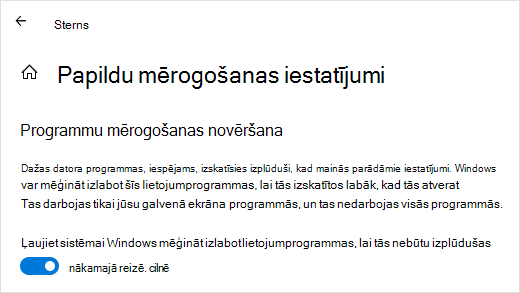 Sterns

Papildu mērogošanas iestatījumi

Programmu mērogošanas novēršana

Dažas datora programmas, iespējams, izskatīsies izplūduši, kad mainās parādāmie iestatījumi. Windows var mēģināt izlabot šīs lietojumprogrammas, lai tās izskatītos labāk, kad tās atverat
Tas darbojas tikai jūsu galvenā ekrāna programmās, un tas nedarbojas visās programmās.

Ļaujiet sistēmai Windows mēģināt izlabotlietojumprogrammas, lai tās nebūtu izplūdušas

nākamajā reizē. cilnē